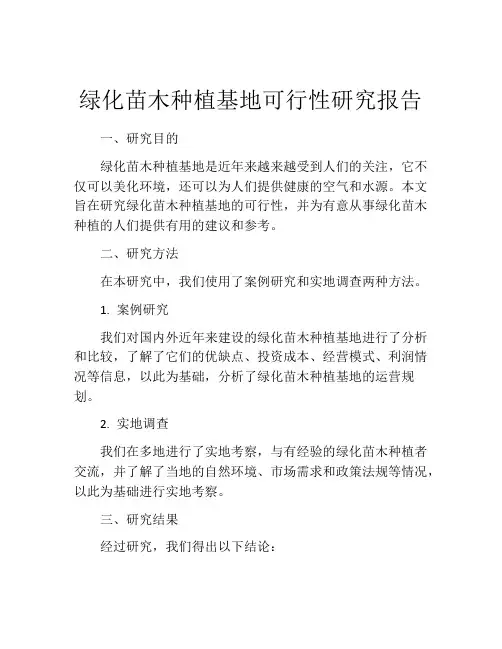 绿化苗木种植基地可行性研究报告

一、研究目的

绿化苗木种植基地是近年来越来越受到人们的关注，它不仅可以美化环境，还可以为人们提供健康的空气和水源。本文旨在研究绿化苗木种植基地的可行性，并为有意从事绿化苗木种植的人们提供有用的建议和参考。

二、研究方法

在本研究中，我们使用了案例研究和实地调查两种方法。

1. 案例研究

我们对国内外近年来建设的绿化苗木种植基地进行了分析和比较，了解了它们的优缺点、投资成本、经营模式、利润情况等信息，以此为基础，分析了绿化苗木种植基地的运营规划。

2. 实地调查

我们在多地进行了实地考察，与有经验的绿化苗木种植者交流，并了解了当地的自然环境、市场需求和政策法规等情况，以此为基础进行实地考察。

三、研究结果

经过研究，我们得出以下结论：